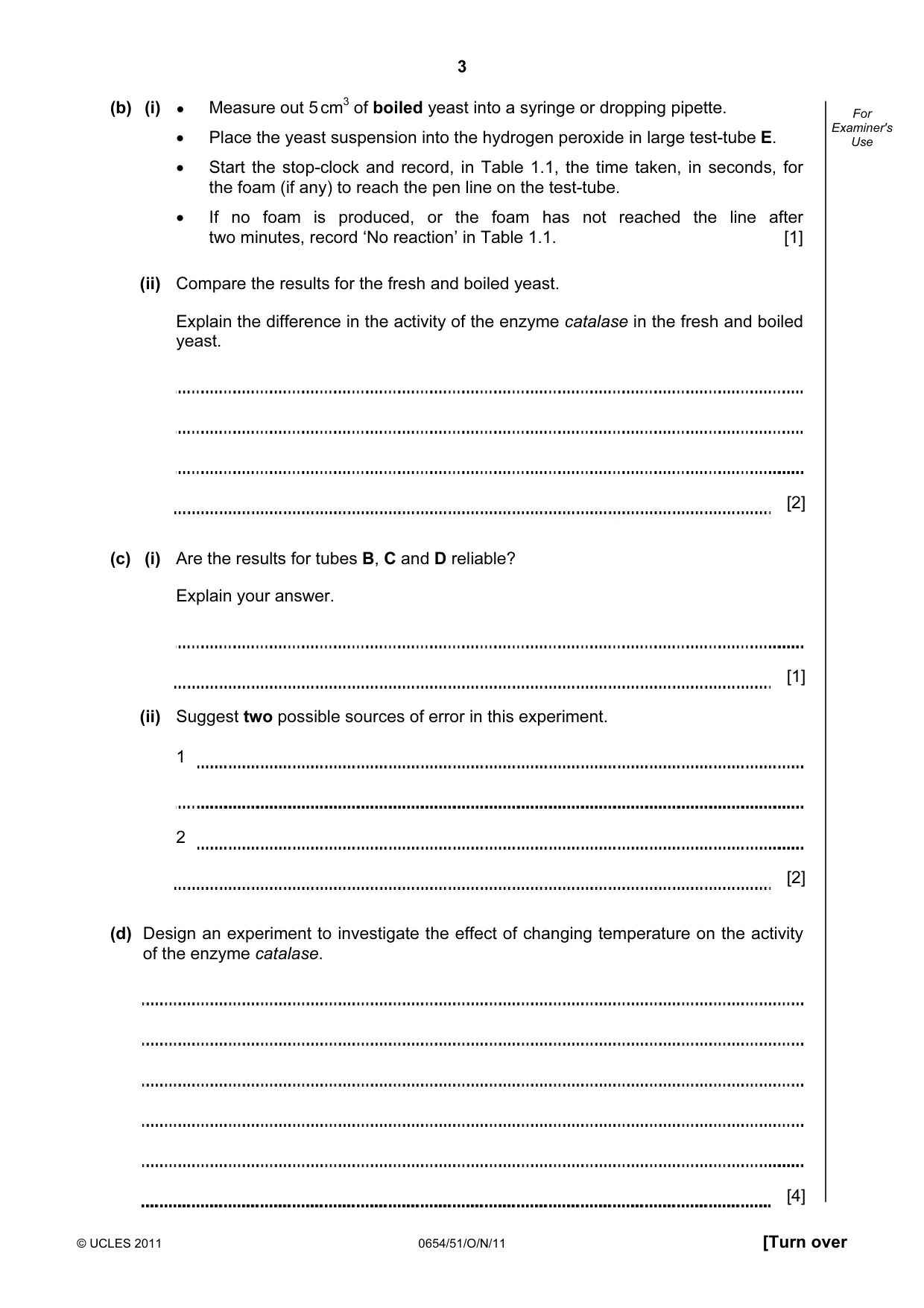 3

For Examiner's Use

(b) (i) • Measure out 5 $cm^3$ of boiled yeast into a syringe or dropping pipette.

• Place the yeast suspension into the hydrogen peroxide in large test-tube E.

• Start the stop-clock and record, in Table 1.1, the time taken, in seconds, for the foam (if any) to reach the pen line on the test-tube.

• If no foam is produced, or the foam has not reached the line after two minutes, record 'No reaction' in Table 1.1. [1]

(ii) Compare the results for the fresh and boiled yeast.

Explain the difference in the activity of the enzyme catalase in the fresh and boiled yeast.

____

____

____

____ [2]

(c) (i) Are the results for tubes B, C and D reliable?

Explain your answer.

____

____ [1]

(ii) Suggest two possible sources of error in this experiment.

1 ____

____

2 ____

____ [2]

(d) Design an experiment to investigate the effect of changing temperature on the activity of the enzyme catalase.

____

____

____

____

____

____ [4]

© UCLES 2011 0654/51/O/N/11 [Turn over